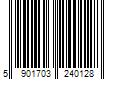 5 901703 240128